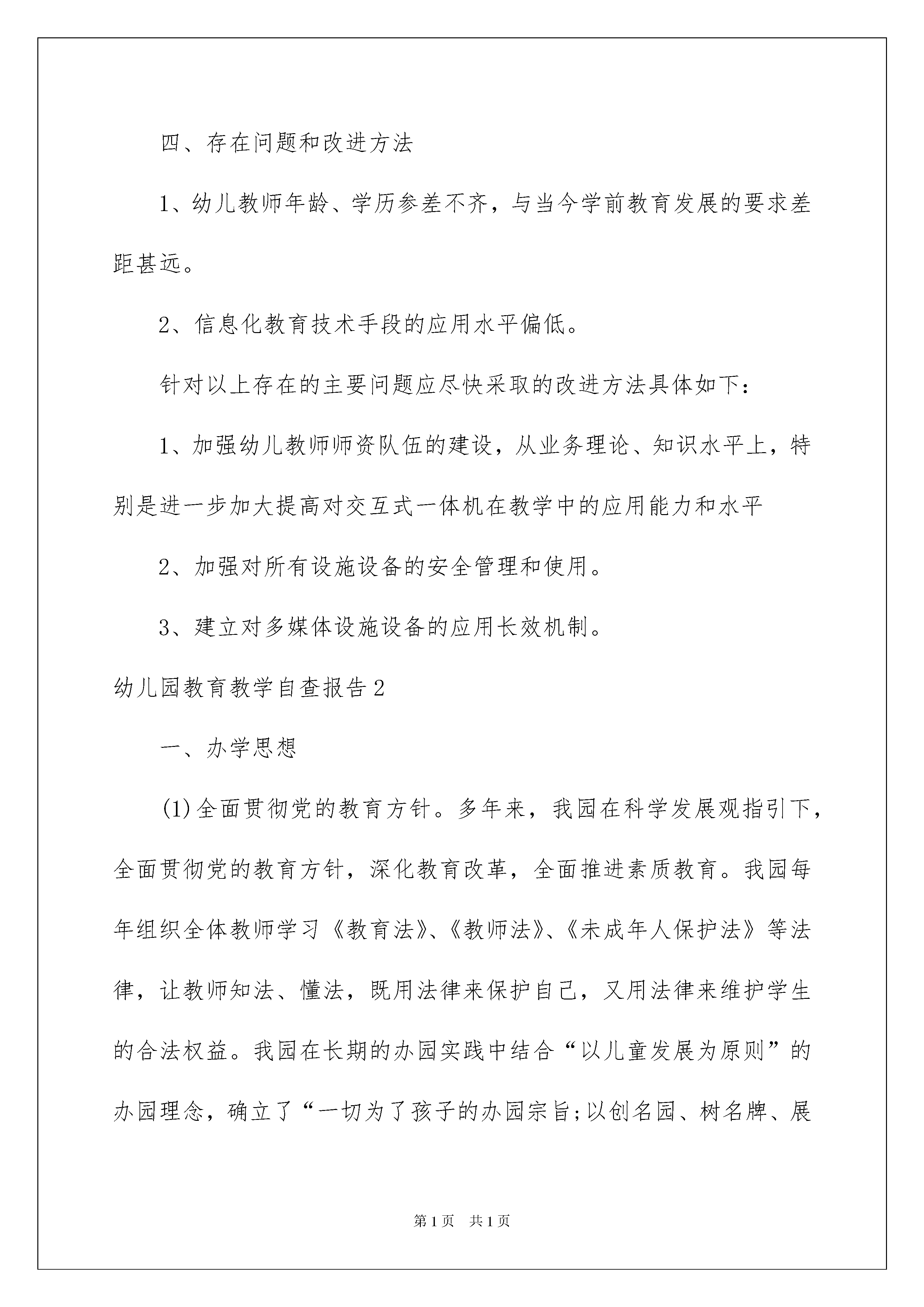 四、存在问题和改进方法

1、幼儿教师年龄、学历参差不齐，与当今学前教育发展的要求差距甚远。

2、信息化教育技术手段的应用水平偏低。

针对以上存在的主要问题应尽快采取的改进方法具体如下：

1、加强幼儿教师师资队伍的建设，从业务理论、知识水平上，特别是进一步加大提高对交互式一体机在教学中的应用能力和水平

2、加强对所有设施设备的安全管理和使用。

3、建立对多媒体设施设备的应用长效机制。

幼儿园教育教学自查报告2

一、办学思想

(1)全面贯彻党的教育方针。多年来，我园在科学发展观指引下，全面贯彻党的教育方针，深化教育改革，全面推进素质教育。我园每年组织全体教师学习《教育法》、《教师法》、《未成年人保护法》等法律，让教师知法、懂法，既用法律来保护自己，又用法律来维护学生的合法权益。我园在长期的办园实践中结合“以儿童发展为原则”的办园理念，确立了“一切为了孩子的办园宗旨;以创名园、树名牌、展

第1页 共1页